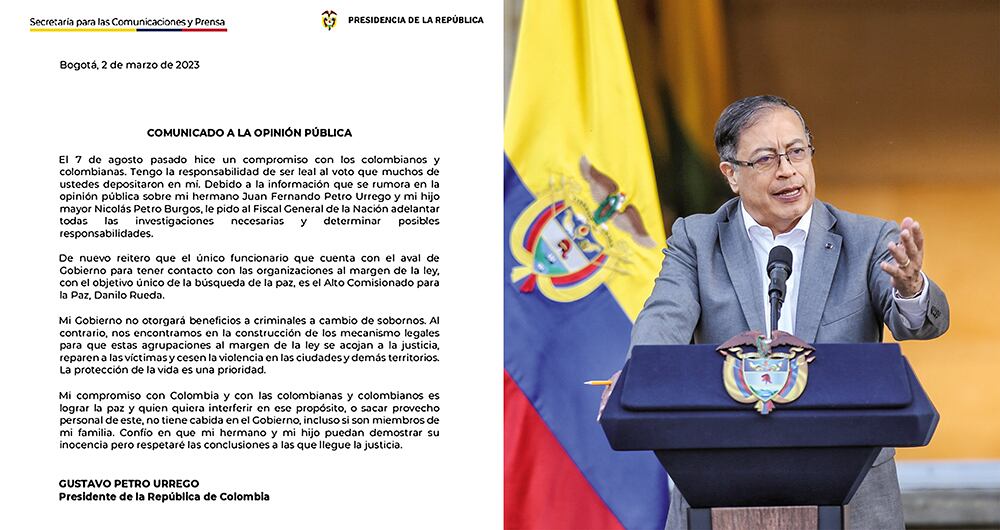 Secretaría para las Comunicaciones y Prensa

PRESIDENCIA DE LA REPÚBLICA

Bogotá, 2 de marzo de 2023

COMUNICADO A LA OPINIÓN PÚBLICA

El 7 de agosto pasado hice un compromiso con los colombianos y colombianas. Tengo la responsabilidad de ser leal al voto que muchos de ustedes depositaron en mí. Debido a la información que se rumora en la opinión pública sobre mi hermano Juan Fernando Petro Urrego y mi hijo mayor Nicolás Petro Burgos, le pido al Fiscal General de la Nación adelantar todas las investigaciones necesarias y determinar posibles responsabilidades.

De nuevo reitero que el único funcionario que cuenta con el aval de Gobierno para tener contacto con las organizaciones al margen de la ley, con el objetivo único de la búsqueda de la paz, es el Alto Comisionado para la Paz, Danilo Rueda.

Mi Gobierno no otorgará beneficios a criminales a cambio de sobornos. Al contrario, nos encontramos en la construcción de los mecanismo legales para que estas agrupaciones al margen de la ley se acojan a la justicia, reparen a las víctimas y cesen la violencia en las ciudades y demás territorios. La protección de la vida es una prioridad.

Mi compromiso con Colombia y con las colombianas y colombianos es lograr la paz y quien quiera interferir en ese propósito, o sacar provecho personal de este, no tiene cabida en el Gobierno, incluso si son miembros de mi familia. Confío en que mi hermano y mi hijo puedan demostrar su inocencia pero respetaré las conclusiones a las que llegue la justicia.

GUSTAVO PETRO URREGO
Presidente de la República de Colombia